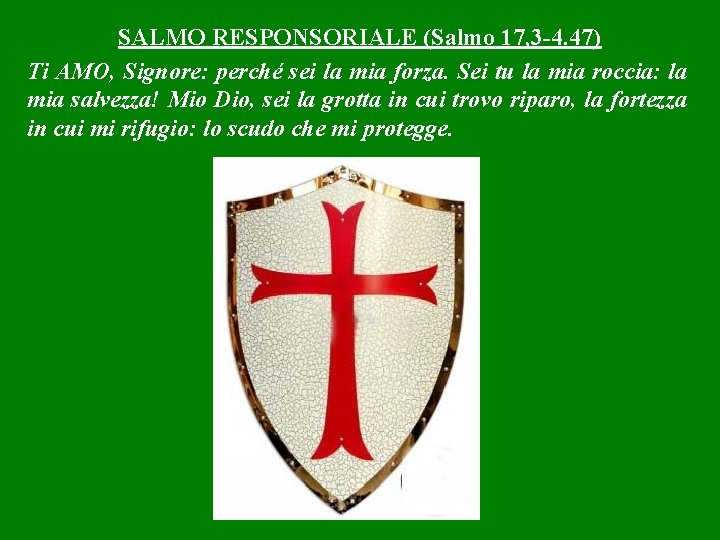 SALMO RESPONSORIALE (Salmo 17,3-4.47)

Ti AMO, Signore: perché sei la mia forza. Sei tu la mia roccia: la mia salvezza! Mio Dio, sei la grotta in cui trovo riparo, la fortezza in cui mi rifugio: lo scudo che mi protegge.